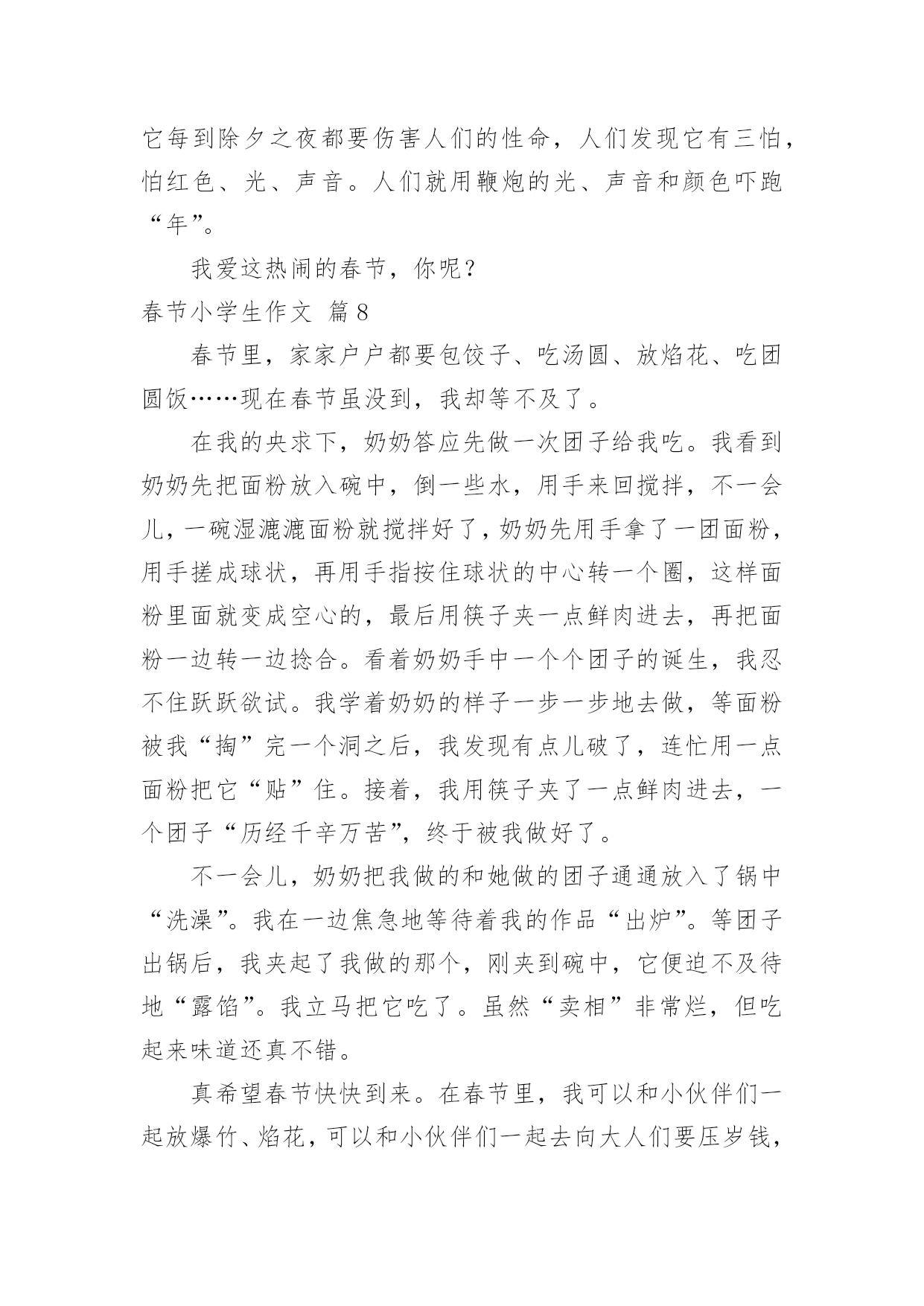 它每到除夕之夜都要伤害人们的性命，人们发现它有三怕，怕红色、光、声音。人们就用鞭炮的光、声音和颜色吓跑“年”。

我爱这热闹的春节，你呢？

春节小学生作文 篇8

春节里，家家户户都要包饺子、吃汤圆、放焰花、吃团圆饭……现在春节虽没到，我却等不及了。

在我的央求下，奶奶答应先做一次团子给我吃。我看到奶奶先把面粉放入碗中，倒一些水，用手来回搅拌，不一会儿，一碗湿漉漉面粉就搅拌好了，奶奶先用手拿了一团面粉，用手搓成球状，再用手指按住球状的中心转一个圈，这样面粉里面就变成空心的，最后用筷子夹一点鲜肉进去，再把面粉一边转一边捻合。看着奶奶手中一个个团子的诞生，我忍不住跃跃欲试。我学着奶奶的样子一步一步地去做，等面粉被我“掏”完一个洞之后，我发现有点儿破了，连忙用一点面粉把它“贴”住。接着，我用筷子夹了一点鲜肉进去，一个团子“历经千辛万苦”，终于被我做好了。

不一会儿，奶奶把我做的和她做的团子通通放入了锅中“洗澡”。我在一边焦急地等待着我的作品“出炉”。等团子出锅后，我夹起了我做的那个，刚夹到碗中，它便迫不及待地“露馅”。我立马把它吃了。虽然“卖相”非常烂，但吃起来味道还真不错。

真希望春节快快到来。在春节里，我可以和小伙伴们一起放爆竹、焰花，可以和小伙伴们一起去向大人们要压岁钱，